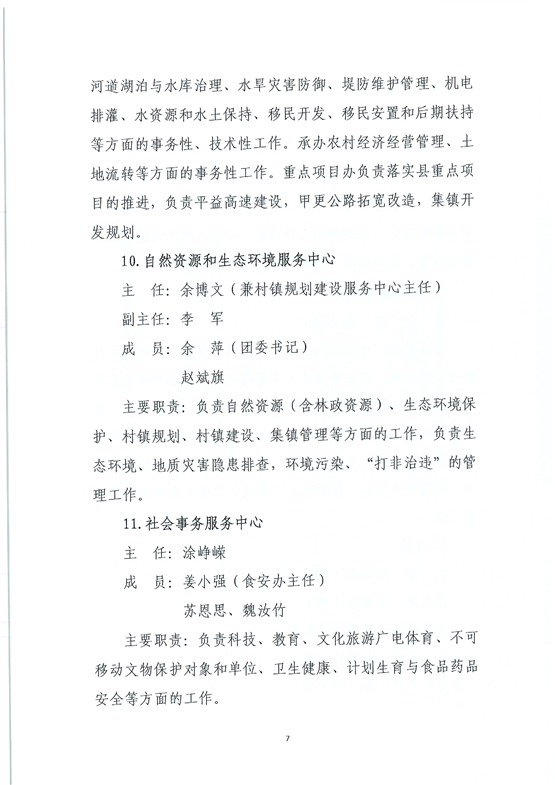 河道湖泊与水库治理、水旱灾害防御、堤防维护管理、机电排灌、水资源和水土保持、移民开发、移民安置和后期扶持等方面的事务性、技术性工作。承办农村经济经营管理、土地流转等方面的事务性工作。重点项目办负责落实县重点项目的推进，负责平益高速建设，甲更公路拓宽改造，集镇开发规划。

10.自然资源和生态环境服务中心

主　任：余博文（兼村镇规划建设服务中心主任）

副主任：李　军

成　员：余　萍（团委书记）

赵斌旗

主要职责：负责自然资源（含林政资源）、生态环境保护、村镇规划、村镇建设、集镇管理等方面的工作，负责生态环境、地质灾害隐患排查，环境污染、“打非治违”的管理工作。

11.社会事务服务中心

主　任：涂峥嵘

成　员：姜小强（食安办主任）

苏恩思、魏汝竹

主要职责：负责科技、教育、文化旅游广电体育、不可移动文物保护对象和单位、卫生健康、计划生育与食品药品安全等方面的工作。

7